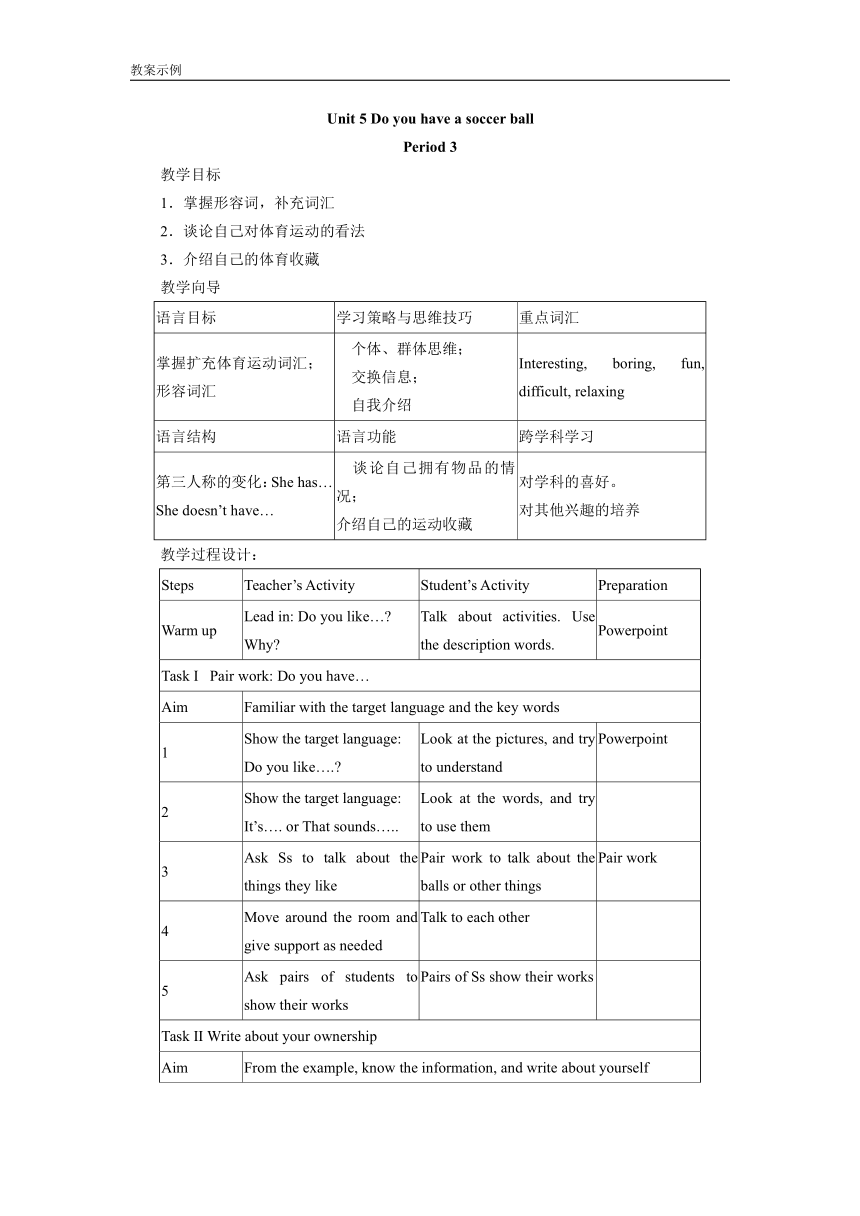 教案示例

Unit 5 Do you have a soccer ball

Period 3

教学目标

1．掌握形容词，补充词汇

2．谈论自己对体育运动的看法

3．介绍自己的体育收藏

教学向导

| 语言目标 | 学习策略与思维技巧 | 重点词汇 |
|---|---|---|
| 掌握扩充体育运动词汇；形容词汇 | 个体、群体思维；交换信息；自我介绍 | Interesting, boring, fun, difficult, relaxing |
| 语言结构 | 语言功能 | 跨学科学习 |
| 第三人称的变化：She has… She doesn’t have… | 谈论自己拥有物品的情况；介绍自己的运动收藏 | 对学科的喜好。对其他兴趣的培养 |

教学过程设计：

| Steps | Teacher’s Activity | Student’s Activity | Preparation |
|---|---|---|---|
| Warm up | Lead in: Do you like…? Why? | Talk about activities. Use the description words. | Powerpoint |
| Task I Pair work: Do you have… | | | |
| Aim | Familiar with the target language and the key words | | |
| 1 | Show the target language: Do you like….? | Look at the pictures, and try to understand | Powerpoint |
| 2 | Show the target language: It’s…. or That sounds….. | Look at the words, and try to use them | |
| 3 | Ask Ss to talk about the things they like | Pair work to talk about the balls or other things | Pair work |
| 4 | Move around the room and give support as needed | Talk to each other | |
| 5 | Ask pairs of students to show their works | Pairs of Ss show their works | |
| Task II Write about your ownership | | | |
| Aim | From the example, know the information, and write about yourself | | |